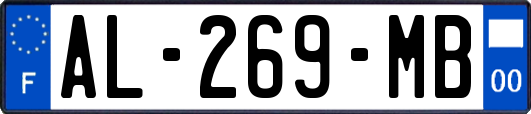 F
AL-269-MB
00